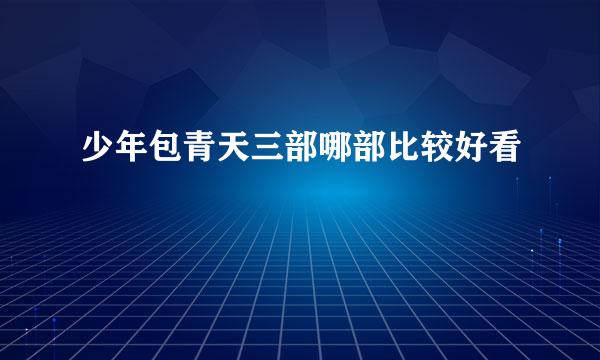 少年包青天三部哪部比较好看